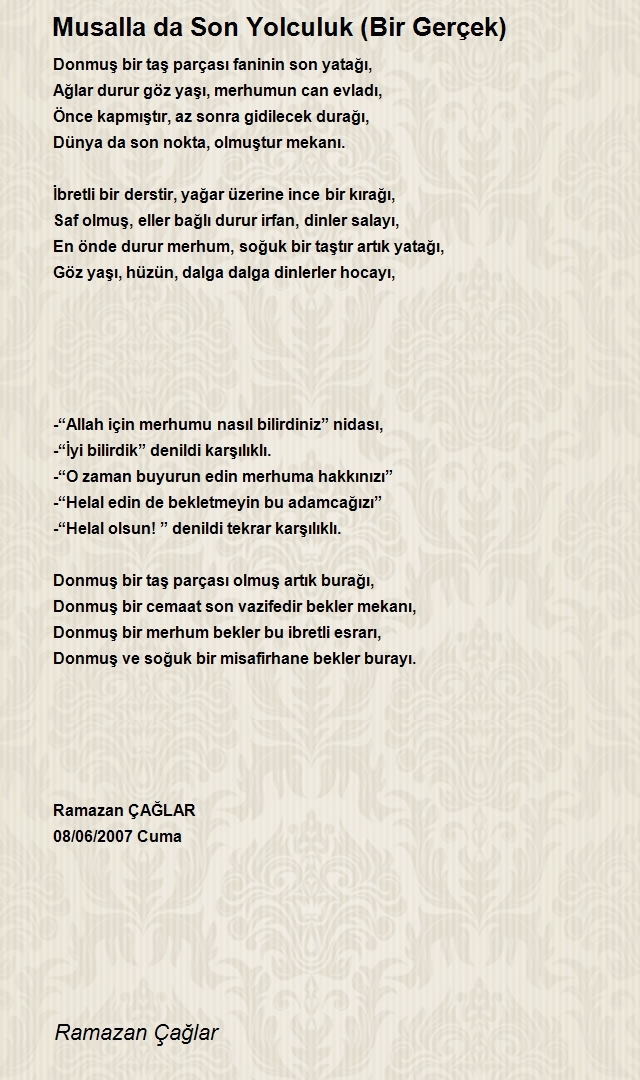 Musalla da Son Yolculuk (Bir Gerçek)

Donmuş bir taş parçası faninin son yatağı,
Ağlar durur göz yaşı, merhumun can evladı,
Önce kapmıştır, az sonra gidilecek durağı,
Dünya da son nokta, olmuştur mekanı.

İbretli bir derstir, yağar üzerine ince bir kırağı,
Saf olmuş, eller bağlı durur irfan, dinler salayı,
En önde durur merhum, soğuk bir taştır artık yatağı,
Göz yaşı, hüzün, dalga dalga dinlerler hocayı,

-“Allah için merhumu nasıl bilirdiniz” nidası,
-“İyi bilirdik” denildi karşılıklı.
-“O zaman buyurun edin merhuma hakkınızı”
-“Helal edin de bekletmeyin bu adamcağızı”
-“Helal olsun! ” denildi tekrar karşılıklı.

Donmuş bir taş parçası olmuş artık burağı,
Donmuş bir cemaat son vazifedir bekler mekanı,
Donmuş bir merhum bekler bu ibretli esrarı,
Donmuş ve soğuk bir misafirhane bekler burayı.

Ramazan ÇAĞLAR
08/06/2007 Cuma

Ramazan Çağlar